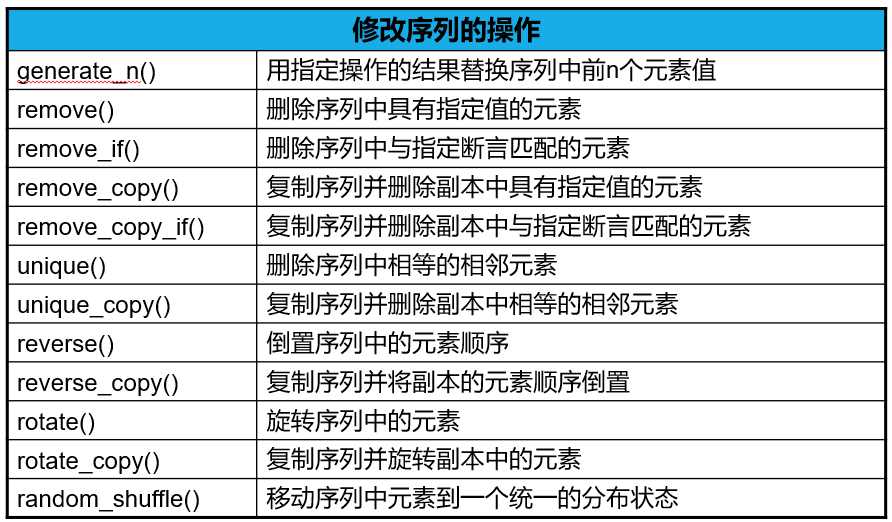 | 修改序列的操作 | |
|---|---|
| generate_n() | 用指定操作的结果替换序列中前n个元素值 |
| remove() | 删除序列中具有指定值的元素 |
| remove_if() | 删除序列中与指定断言匹配的元素 |
| remove_copy() | 复制序列并删除副本中具有指定值的元素 |
| remove_copy_if() | 复制序列并删除副本中与指定断言匹配的元素 |
| unique() | 删除序列中相等的相邻元素 |
| unique_copy() | 复制序列并删除副本中相等的相邻元素 |
| reverse() | 倒置序列中的元素顺序 |
| reverse_copy() | 复制序列并将副本的元素顺序倒置 |
| rotate() | 旋转序列中的元素 |
| rotate_copy() | 复制序列并旋转副本中的元素 |
| random_shuffle() | 移动序列中元素到一个统一的分布状态 |